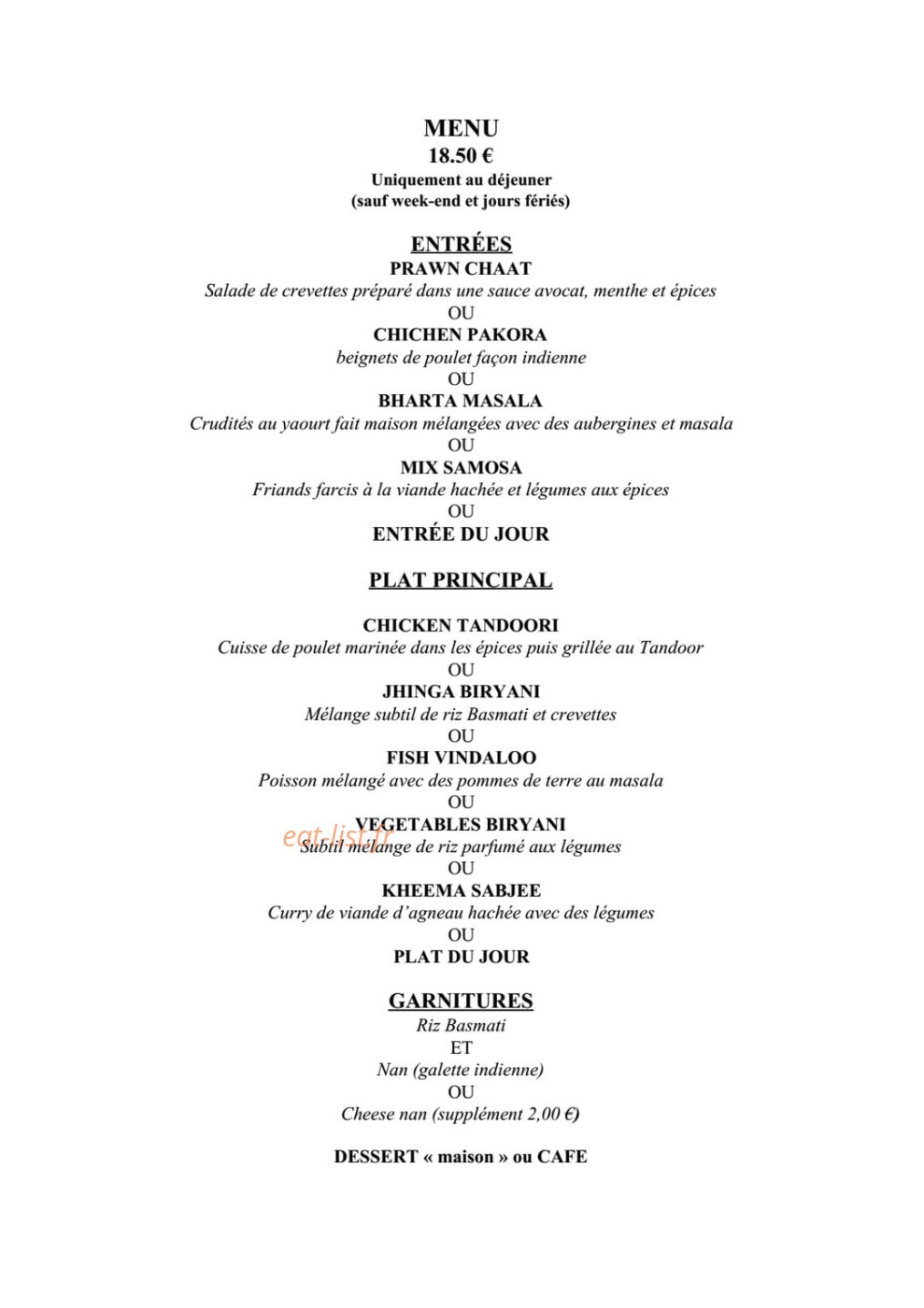 MENU
18.50 €
Uniquement au déjeuner
(sauf week-end et jours fériés)

ENTRÉES
PRAWN CHAAT
Salade de crevettes préparé dans une sauce avocat, menthe et épices
OU
CHICHEN PAKORA
beignets de poulet façon indienne
OU
BHARTA MASALA
Crudités au yaourt fait maison mélangées avec des aubergines et masala
OU
MIX SAMOSA
Friands farcis à la viande hachée et légumes aux épices
OU
ENTRÉE DU JOUR

PLAT PRINCIPAL

CHICKEN TANDOORI
Cuisse de poulet marinée dans les épices puis grillée au Tandoor
OU
JHINGA BIRYANI
Mélange subtil de riz Basmati et crevettes
OU
FISH VINDALOO
Poisson mélangé avec des pommes de terre au masala
OU
VEGETABLES BIRYANI
Subtil mélange de riz parfumé aux légumes
OU
KHEEMA SABJEE
Curry de viande d'agneau hachée avec des légumes
OU
PLAT DU JOUR

GARNITURES
Riz Basmati
ET
Nan (galette indienne)
OU
Cheese nan (supplément 2,00 €)

DESSERT « maison » ou CAFE

eat-list.fr